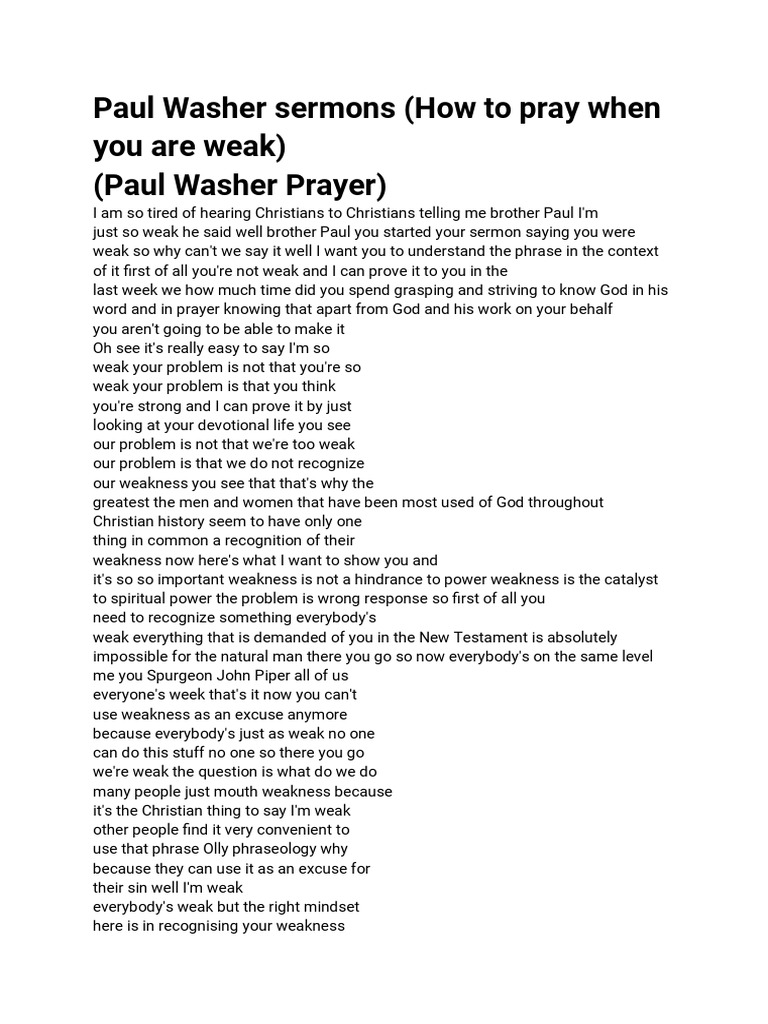 Paul Washer sermons (How to pray when you are weak)
(Paul Washer Prayer)

I am so tired of hearing Christians to Christians telling me brother Paul I'm just so weak he said well brother Paul you started your sermon saying you were weak so why can't we say it well I want you to understand the phrase in the context of it first of all you're not weak and I can prove it to you in the last week we how much time did you spend grasping and striving to know God in his word and in prayer knowing that apart from God and his work on your behalf you aren't going to be able to make it
Oh see it's really easy to say I'm so weak your problem is not that you're so weak your problem is that you think you're strong and I can prove it by just looking at your devotional life you see our problem is not that we're too weak our problem is that we do not recognize our weakness you see that that's why the greatest the men and women that have been most used of God throughout Christian history seem to have only one thing in common a recognition of their weakness now here's what I want to show you and it's so so important weakness is not a hindrance to power weakness is the catalyst to spiritual power the problem is wrong response so first of all you need to recognize something everybody's weak everything that is demanded of you in the New Testament is absolutely impossible for the natural man there you go so now everybody's on the same level me you Spurgeon John Piper all of us everyone's week that's it now you can't use weakness as an excuse anymore because everybody's just as weak no one can do this stuff no one so there you go we're weak the question is what do we do many people just mouth weakness because it's the Christian thing to say I'm weak other people find it very convenient to use that phrase Olly phraseology why because they can use it as an excuse for their sin well I'm weak everybody's weak but the right mindset here is in recognising your weakness